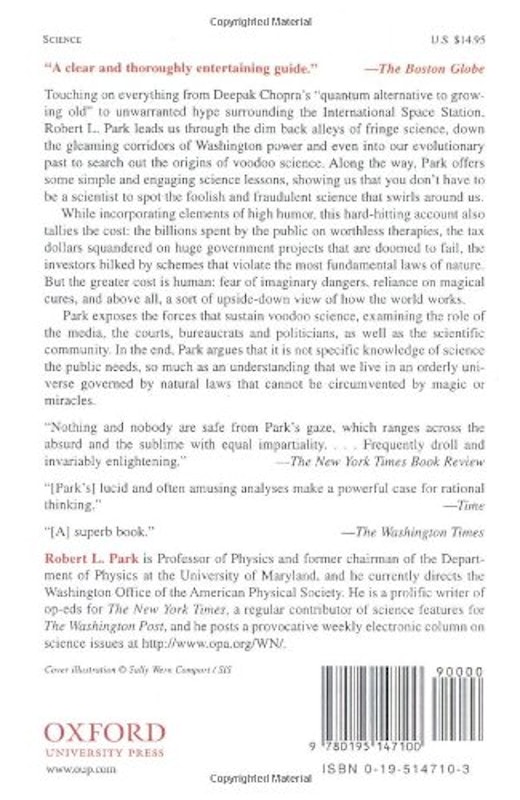 Copyrighted Material

SCIENCE

U.S. $14.95

"A clear and thoroughly entertaining guide." —The Boston Globe

Touching on everything from Deepak Chopra's "quantum alternative to growing old" to unwarranted hype surrounding the International Space Station, Robert L. Park leads us through the dim back alleys of fringe science, down the gleaming corridors of Washington power and even into our evolutionary past to search out the origins of voodoo science. Along the way, Park offers some simple and engaging science lessons, showing us that you don't have to be a scientist to spot the foolish and fraudulent science that swirls around us.

While incorporating elements of high humor, this hard-hitting account also tallies the cost: the billions spent by the public on worthless therapies, the tax dollars squandered on huge government projects that are doomed to fail, the investors bilked by schemes that violate the most fundamental laws of nature. But the greater cost is human: fear of imaginary dangers, reliance on magical cures, and above all, a sort of upside-down view of how the world works.

Park exposes the forces that sustain voodoo science, examining the role of the media, the courts, bureaucrats and politicians, as well as the scientific community. In the end, Park argues that it is not specific knowledge of science the public needs, so much as an understanding that we live in an orderly universe governed by natural laws that cannot be circumvented by magic or miracles.

"Nothing and nobody are safe from Park's gaze, which ranges across the absurd and the sublime with equal impartiality. . . . Frequently droll and invariably enlightening." —The New York Times Book Review

"[Park's] lucid and often amusing analyses make a powerful case for rational thinking." —Time

"[A] superb book." —The Washington Times

Robert L. Park is Professor of Physics and former chairman of the Department of Physics at the University of Maryland, and he currently directs the Washington Office of the American Physical Society. He is a prolific writer of op-eds for The New York Times, a regular contributor of science features for The Washington Post, and he posts a provocative weekly electronic column on science issues at http://www.opa.org/WN/.

Cover illustration © Sally Wern Comport / SIS

OXFORD
UNIVERSITY PRESS
www.oup.com

90000

9 780195 147100

ISBN 0-19-514710-3